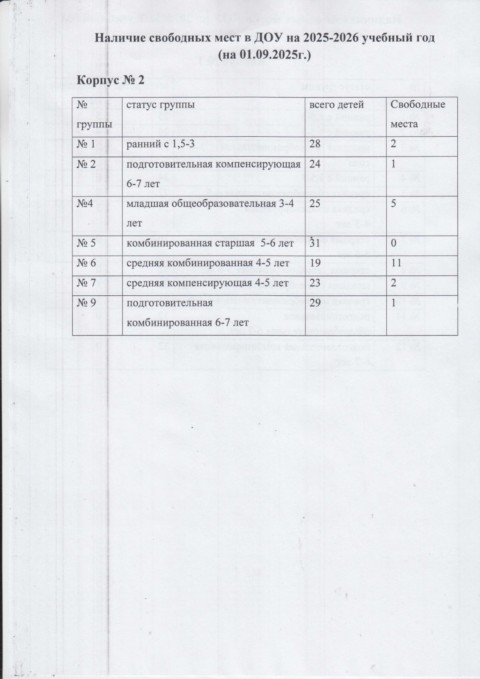 Наличие свободных мест в ДОУ на 2025-2026 учебный год
(на 01.09.2025г.)

Корпус № 2

| № группы | статус группы | всего детей | Свободные места |
|---|---|---|---|
| № 1 | ранний с 1,5-3 | 28 | 2 |
| № 2 | подготовительная компенсирующая 6-7 лет | 24 | 1 |
| №4 | младшая общеобразовательная 3-4 лет | 25 | 5 |
| № 5 | комбинированная старшая 5-6 лет | 31 | 0 |
| № 6 | средняя комбинированная 4-5 лет | 19 | 11 |
| № 7 | средняя компенсирующая 4-5 лет | 23 | 2 |
| № 9 | подготовительная комбинированная 6-7 лет | 29 | 1 |